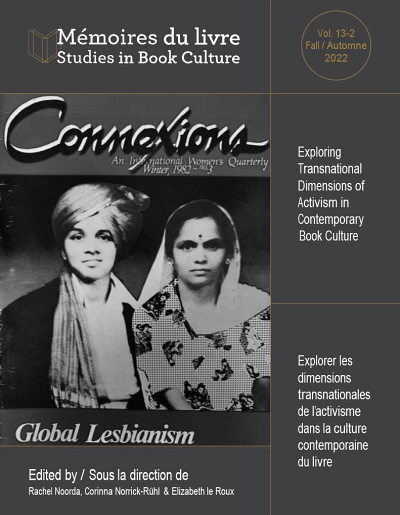 Mémoires du livre
Studies in Book Culture

Vol. 13-2
Fall / Automne
2022

Connexions
An International Women's Quarterly
Winter, 1982 – no. 3

Global Lesbianism

Exploring Transnational Dimensions of Activism in Contemporary Book Culture

Explorer les dimensions transnationales de l'activisme dans la culture contemporaine du livre

Edited by / Sous la direction de
Rachel Noorda, Corinna Norrick-Rühl & Elizabeth le Roux